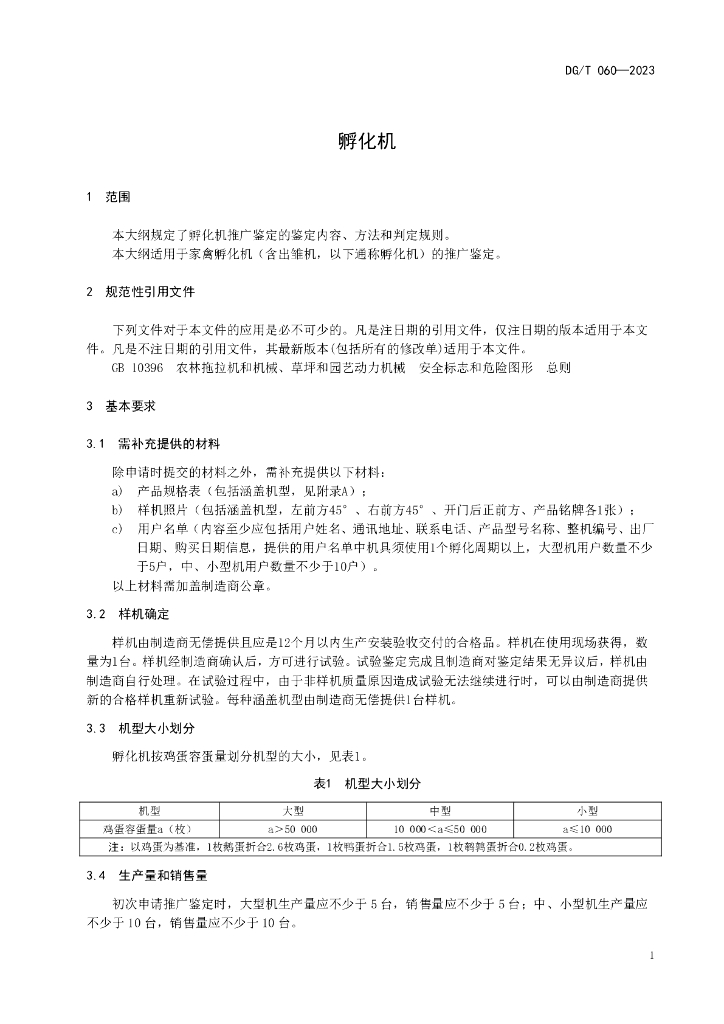 DG/T 060—2023

孵化机

1 范围

本大纲规定了孵化机推广鉴定的鉴定内容、方法和判定规则。
本大纲适用于家禽孵化机（含出雏机，以下通称孵化机）的推广鉴定。

2 规范性引用文件

下列文件对于本文件的应用是必不可少的。凡是注日期的引用文件，仅注日期的版本适用于本文件。凡是不注日期的引用文件，其最新版本(包括所有的修改单)适用于本文件。
GB 10396 农林拖拉机和机械、草坪和园艺动力机械 安全标志和危险图形 总则

3 基本要求

3.1 需补充提供的材料

除申请时提交的材料之外，需补充提供以下材料：
a) 产品规格表（包括涵盖机型，见附录A）；
b) 样机照片（包括涵盖机型，左前方45°、右前方45°、开门后正前方、产品铭牌各1张）；
c) 用户名单（内容至少应包括用户姓名、通讯地址、联系电话、产品型号名称、整机编号、出厂日期、购买日期信息，提供的用户名单中机具须使用1个孵化周期以上，大型机用户数量不少于5户，中、小型机用户数量不少于10户）。
以上材料需加盖制造商公章。

3.2 样机确定

样机由制造商无偿提供且应是12个月以内生产安装验收交付的合格品。样机在使用现场获得，数量为1台。样机经制造商确认后，方可进行试验。试验鉴定完成且制造商对鉴定结果无异议后，样机由制造商自行处理。在试验过程中，由于非样机质量原因造成试验无法继续进行时，可以由制造商提供新的合格样机重新试验。每种涵盖机型由制造商无偿提供1台样机。

3.3 机型大小划分

孵化机按鸡蛋容蛋量划分机型的大小，见表1。

表1 机型大小划分

| 机型 | 大型 | 中型 | 小型 |
|---|---|---|---|
| 鸡蛋容蛋量a（枚） | a＞50 000 | 10 000＜a≤50 000 | a≤10 000 |
| 注：以鸡蛋为基准，1枚鹅蛋折合2.6枚鸡蛋，1枚鸭蛋折合1.5枚鸡蛋，1枚鹌鹑蛋折合0.2枚鸡蛋。 | | | |

3.4 生产量和销售量

初次申请推广鉴定时，大型机生产量应不少于 5 台，销售量应不少于 5 台；中、小型机生产量应不少于 10 台，销售量应不少于 10 台。

1